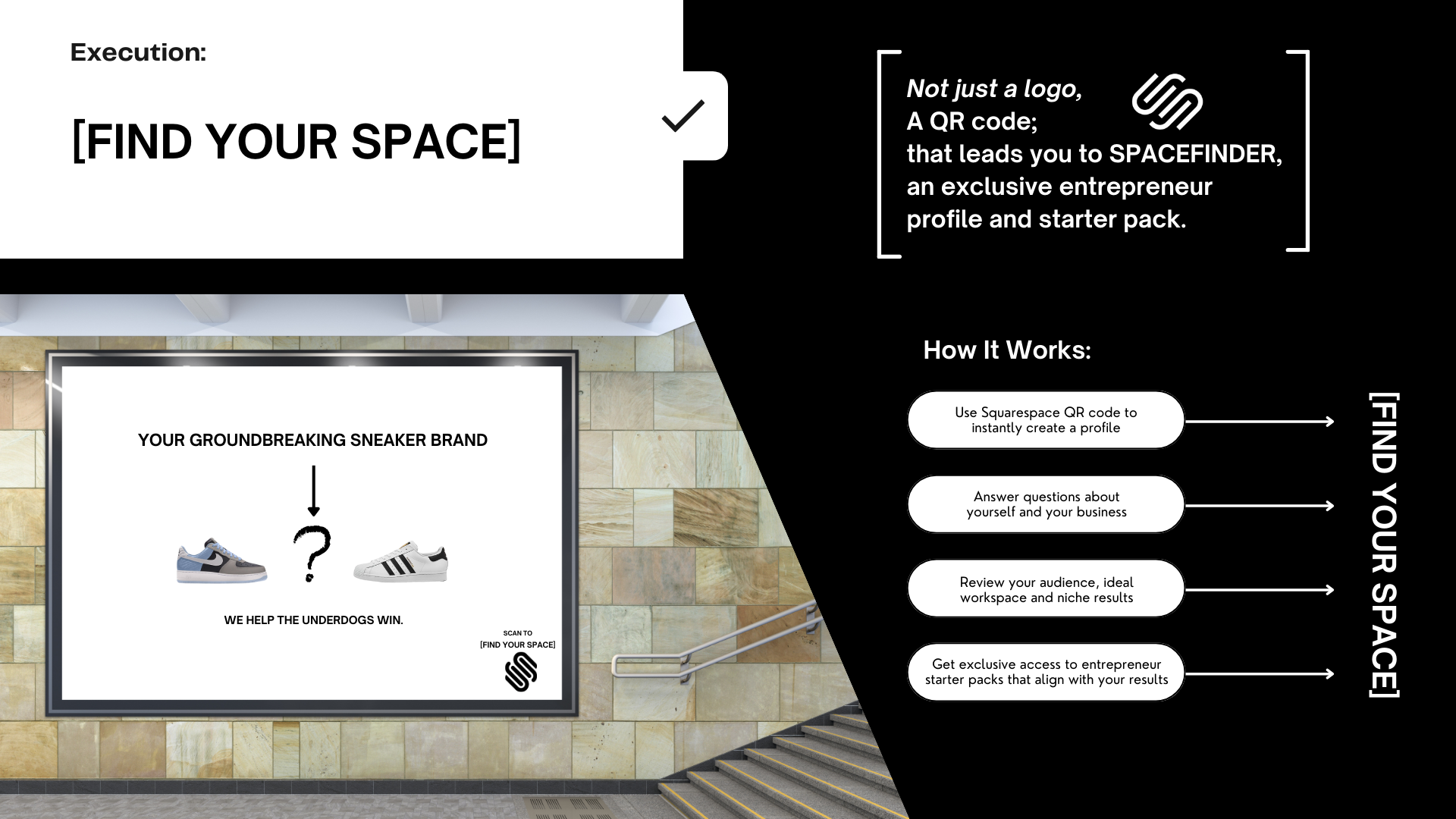 Execution:

[FIND YOUR SPACE]

Not just a logo,
A QR code;
that leads you to SPACEFINDER,
an exclusive entrepreneur profile and starter pack.

YOUR GROUNDBREAKING SNEAKER BRAND

?

WE HELP THE UNDERDOGS WIN.

SCAN TO
[FIND YOUR SPACE]

How It Works:

Use Squarespace QR code to instantly create a profile

Answer questions about yourself and your business

Review your audience, ideal workspace and niche results

Get exclusive access to entrepreneur starter packs that align with your results

[FIND YOUR SPACE]